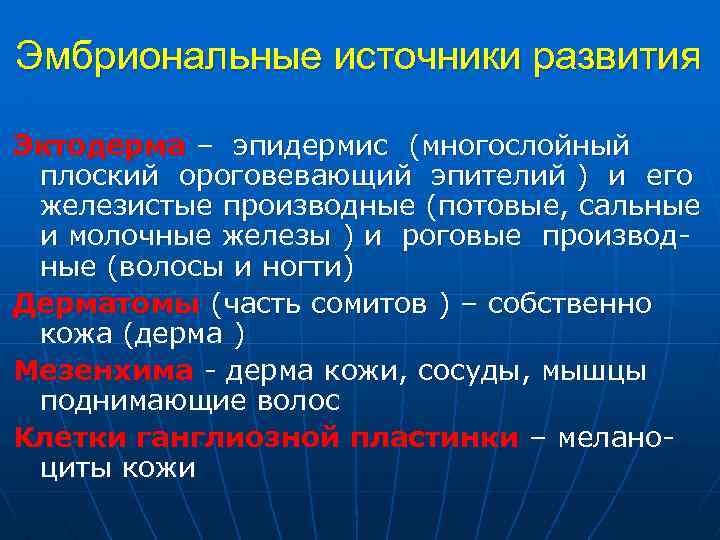 Эмбриональные источники развития

Эктодерма – эпидермис (многослойный плоский ороговевающий эпителий ) и его железистые производные (потовые, сальные и молочные железы ) и роговые производные (волосы и ногти)

Дерматомы (часть сомитов ) – собственно кожа (дерма )

Мезенхима - дерма кожи, сосуды, мышцы поднимающие волос

Клетки ганглиозной пластинки – меланоциты кожи